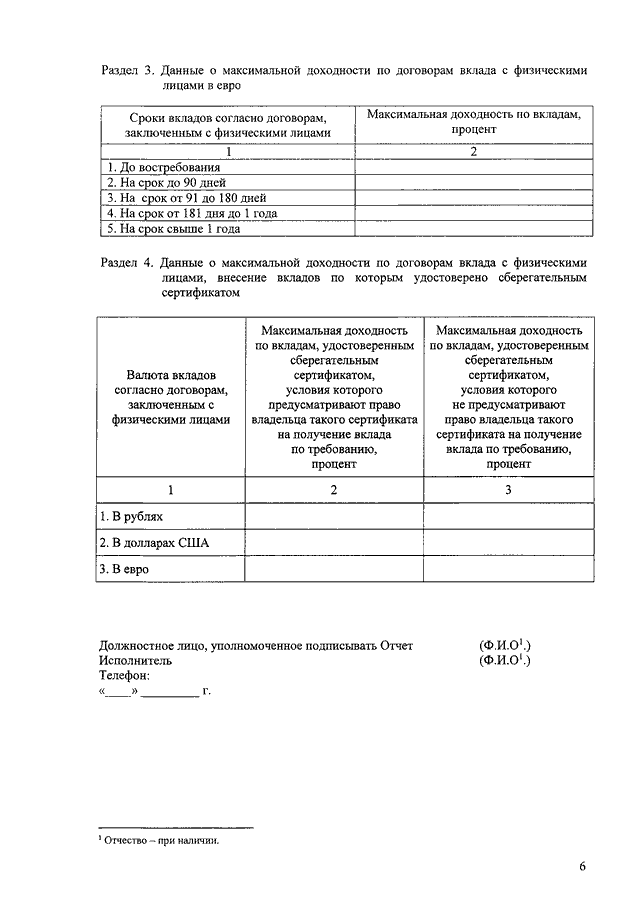 Раздел 3. Данные о максимальной доходности по договорам вклада с физическими лицами в евро

| Сроки вкладов согласно договорам, заключенным с физическими лицами | Максимальная доходность по вкладам, процент |
|---|---|
| 1 | 2 |
| 1. До востребования | |
| 2. На срок до 90 дней | |
| 3. На срок от 91 до 180 дней | |
| 4. На срок от 181 дня до 1 года | |
| 5. На срок свыше 1 года | |

Раздел 4. Данные о максимальной доходности по договорам вклада с физическими лицами, внесение вкладов по которым удостоверено сберегательным сертификатом

| Валюта вкладов согласно договорам, заключенным с физическими лицами | Максимальная доходность по вкладам, удостоверенным сберегательным сертификатом, условия которого предусматривают право владельца такого сертификата на получение вклада по требованию, процент | Максимальная доходность по вкладам, удостоверенным сберегательным сертификатом, условия которого не предусматривают право владельца такого сертификата на получение вклада по требованию, процент |
|---|---|---|
| 1 | 2 | 3 |
| 1. В рублях | | |
| 2. В долларах США | | |
| 3. В евро | | |

Должностное лицо, уполномоченное подписывать Отчет (Ф.И.О$^1$.)
Исполнитель (Ф.И.О$^1$.)
Телефон:
«____» _________ г.

$^1$ Отчество – при наличии.

6